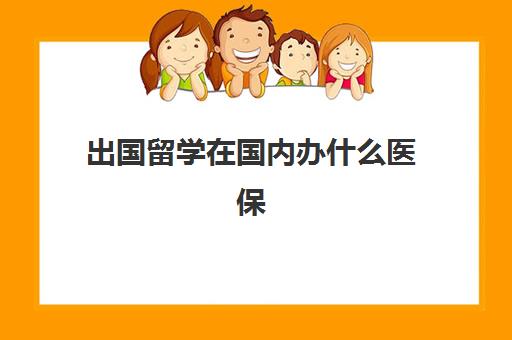 出国留学在国内办什么医保